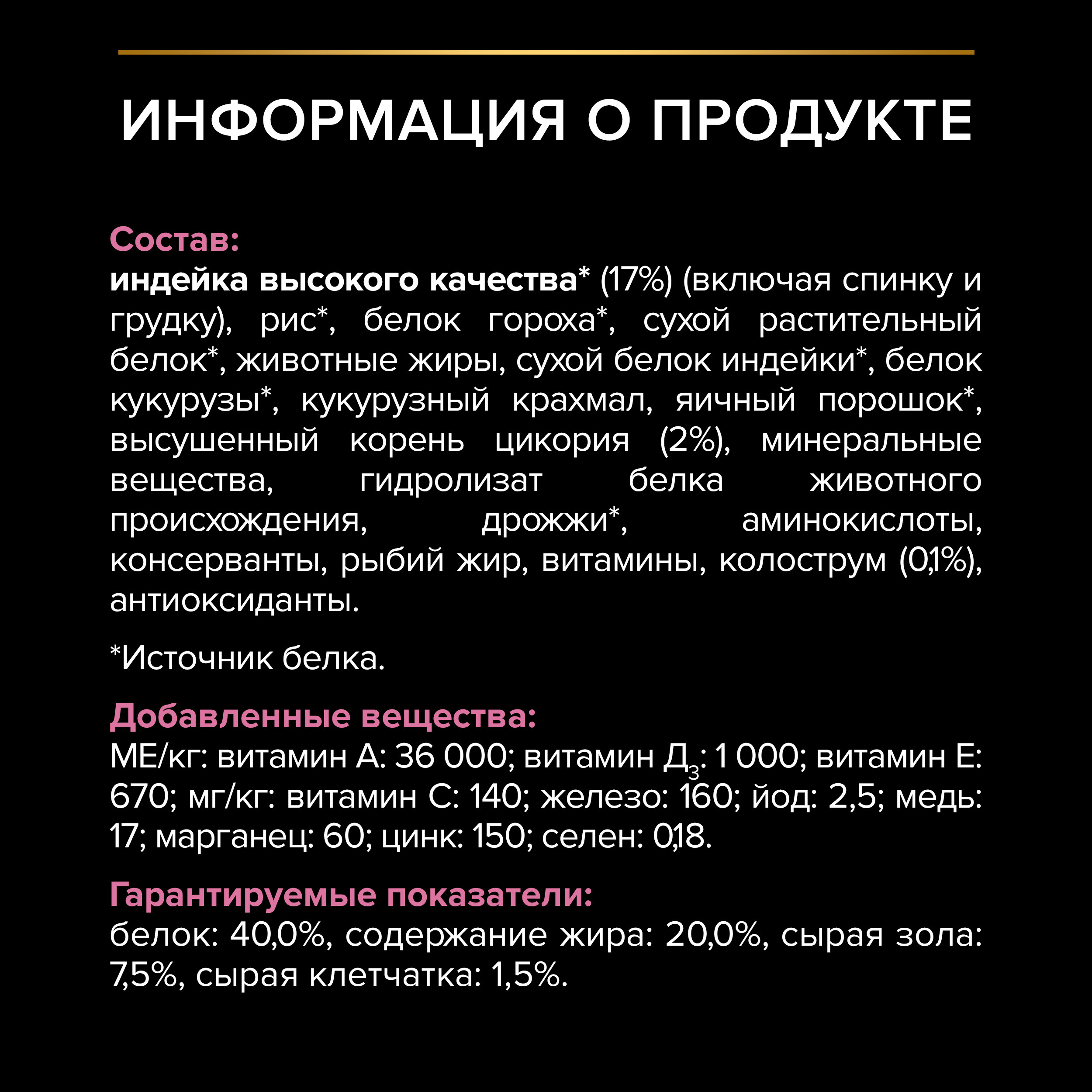 ИНФОРМАЦИЯ О ПРОДУКТЕ

Состав:
индейка высокого качества* (17%) (включая спинку и грудку), рис*, белок гороха*, сухой растительный белок*, животные жиры, сухой белок индейки*, белок кукурузы*, кукурузный крахмал, яичный порошок*, высушенный корень цикория (2%), минеральные вещества, гидролизат белка животного происхождения, дрожжи*, аминокислоты, консерванты, рыбий жир, витамины, колострум (0,1%), антиоксиданты.

*Источник белка.

Добавленные вещества:
МЕ/кг: витамин А: 36 000; витамин Д$_3$: 1 000; витамин Е: 670; мг/кг: витамин С: 140; железо: 160; йод: 2,5; медь: 17; марганец: 60; цинк: 150; селен: 0,18.

Гарантируемые показатели:
белок: 40,0%, содержание жира: 20,0%, сырая зола: 7,5%, сырая клетчатка: 1,5%.